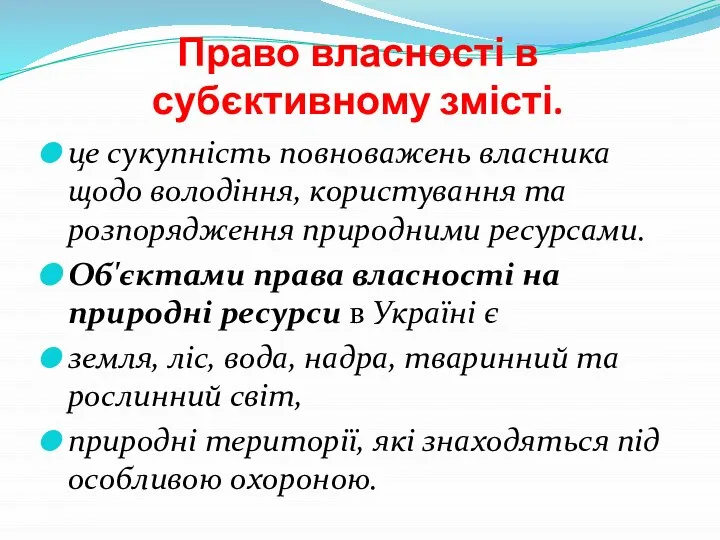 Право власності в субєктивному змісті.

це сукупність повноважень власника щодо володіння, користування та розпорядження природними ресурсами.

Об'єктами права власності на природні ресурси в Україні є

земля, ліс, вода, надра, тваринний та рослинний світ,

природні території, які знаходяться під особливою охороною.